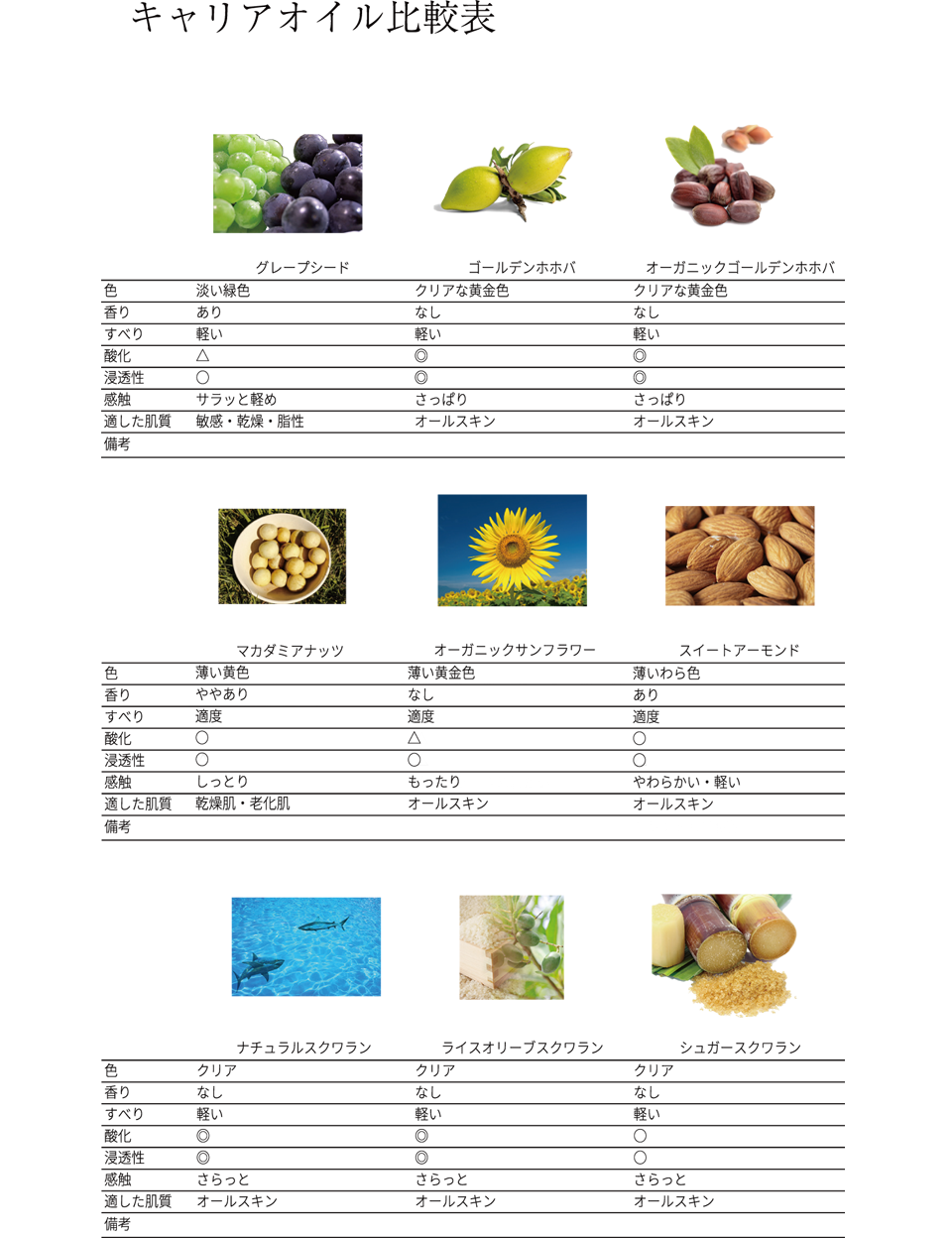 キャリアオイル比較表

| | グレープシード | ゴールデンホホバ | オーガニックゴールデンホホバ |
|---|---|---|---|
| 色 | 淡い緑色 | クリアな黄金色 | クリアな黄金色 |
| 香り | あり | なし | なし |
| すべり | 軽い | 軽い | 軽い |
| 酸化 | △ | ◎ | ◎ |
| 浸透性 | ○ | ◎ | ◎ |
| 感触 | サラッと軽め | さっぱり | さっぱり |
| 適した肌質 | 敏感・乾燥・脂性 | オールスキン | オールスキン |
| 備考 | | | |

| | マカダミアナッツ | オーガニックサンフラワー | スイートアーモンド |
|---|---|---|---|
| 色 | 薄い黄色 | 薄い黄金色 | 薄いわら色 |
| 香り | ややあり | なし | あり |
| すべり | 適度 | 適度 | 適度 |
| 酸化 | ○ | △ | ○ |
| 浸透性 | ○ | ○ | ○ |
| 感触 | しっとり | もったり | やわらかい・軽い |
| 適した肌質 | 乾燥肌・老化肌 | オールスキン | オールスキン |
| 備考 | | | |

| | ナチュラルスクワラン | ライスオリーブスクワラン | シュガースクワラン |
|---|---|---|---|
| 色 | クリア | クリア | クリア |
| 香り | なし | なし | なし |
| すべり | 軽い | 軽い | 軽い |
| 酸化 | ◎ | ◎ | ○ |
| 浸透性 | ◎ | ◎ | ○ |
| 感触 | さらっと | さらっと | さらっと |
| 適した肌質 | オールスキン | オールスキン | オールスキン |
| 備考 | | | |